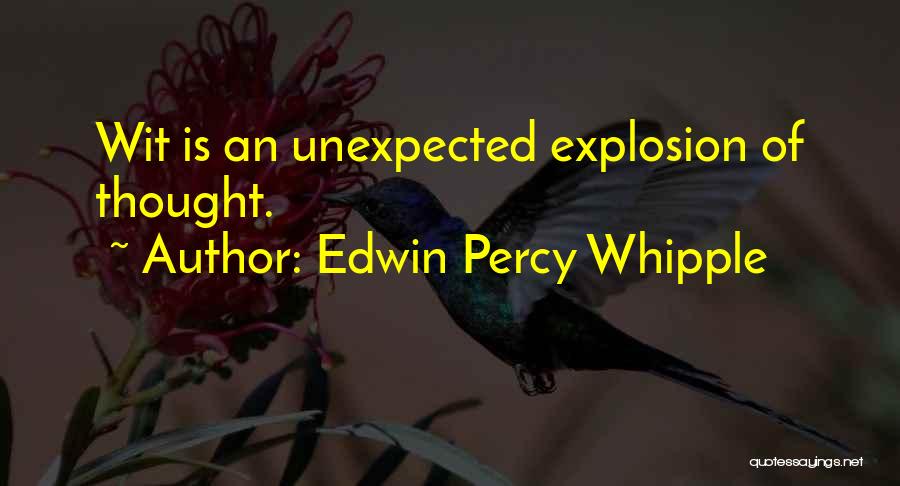 Wit is an unexpected explosion of thought.

~ Author: Edwin Percy Whipple

quotessayings.net